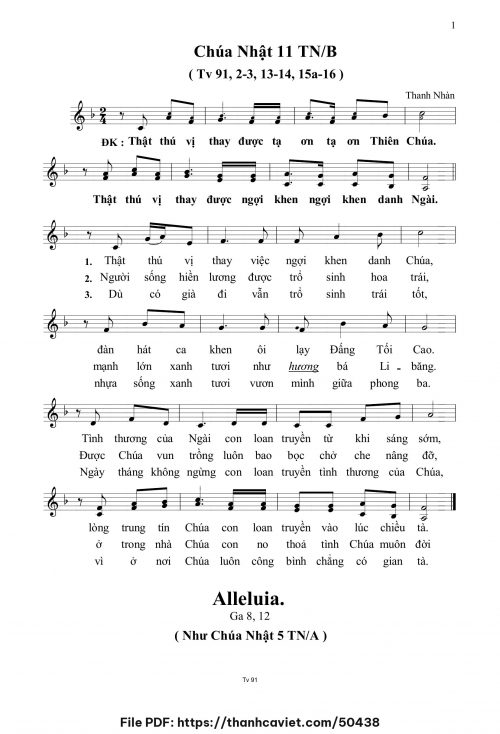 1

Chúa Nhật 11 TN/B

( Tv 91, 2-3, 13-14, 15a-16 )

Thanh Nhàn

ĐK : Thật thú vị thay được tạ ơn tạ ơn Thiên Chúa.

Thật thú vị thay được ngợi khen ngợi khen danh Ngài.

1. Thật thú vị thay việc ngợi khen danh Chúa,
2. Người sống hiền lương được trổ sinh hoa trái,
3. Dù có già đi vẫn trổ sinh trái tốt,

đàn hát ca khen ôi lạy Đấng Tối Cao.
mạnh lớn xanh tươi như hương bá Li - băng.
nhựa sống xanh tươi vươn mình giữa phong ba.

Tình thương của Ngài con loan truyền từ khi sáng sớm,
Được Chúa vun trồng luôn bao bọc chở che nâng đỡ,
Ngày tháng không ngừng con loan truyền tình thương của Chúa,

lòng trung tín Chúa con loan truyền vào lúc chiều tà.
ở trong nhà Chúa con no thoả tình Chúa muôn đời
vì ở nơi Chúa luôn công bình chẳng có gian tà.

Alleluia.
Ga 8, 12

( Như Chúa Nhật 5 TN/A )

Tv 91

File PDF: https://thanhcaviet.com/50438